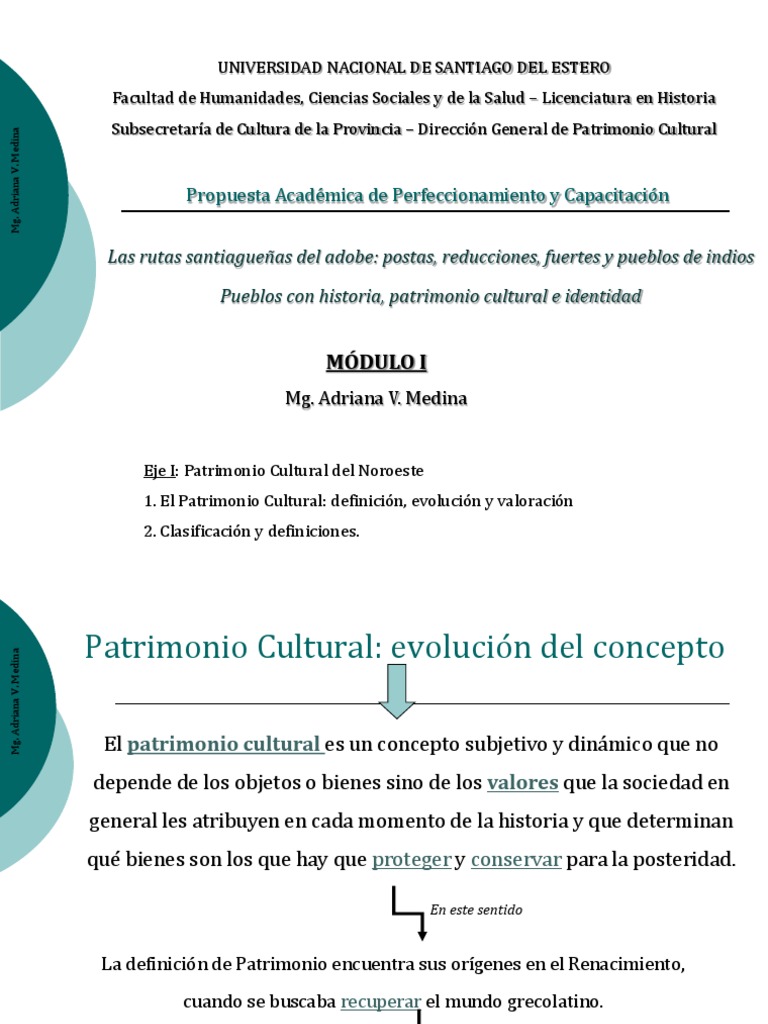 Mg. Adriana V. Medina

UNIVERSIDAD NACIONAL DE SANTIAGO DEL ESTERO

Facultad de Humanidades, Ciencias Sociales y de la Salud – Licenciatura en Historia

Subsecretaría de Cultura de la Provincia – Dirección General de Patrimonio Cultural

Propuesta Académica de Perfeccionamiento y Capacitación

Las rutas santiagueñas del adobe: postas, reducciones, fuertes y pueblos de indios

Pueblos con historia, patrimonio cultural e identidad

MÓDULO I

Mg. Adriana V. Medina

Eje I: Patrimonio Cultural del Noroeste

1. El Patrimonio Cultural: definición, evolución y valoración

2. Clasificación y definiciones.

Mg. Adriana V. Medina

Patrimonio Cultural: evolución del concepto

El patrimonio cultural es un concepto subjetivo y dinámico que no depende de los objetos o bienes sino de los valores que la sociedad en general les atribuyen en cada momento de la historia y que determinan qué bienes son los que hay que proteger y conservar para la posteridad.

En este sentido

La definición de Patrimonio encuentra sus orígenes en el Renacimiento, cuando se buscaba recuperar el mundo grecolatino.